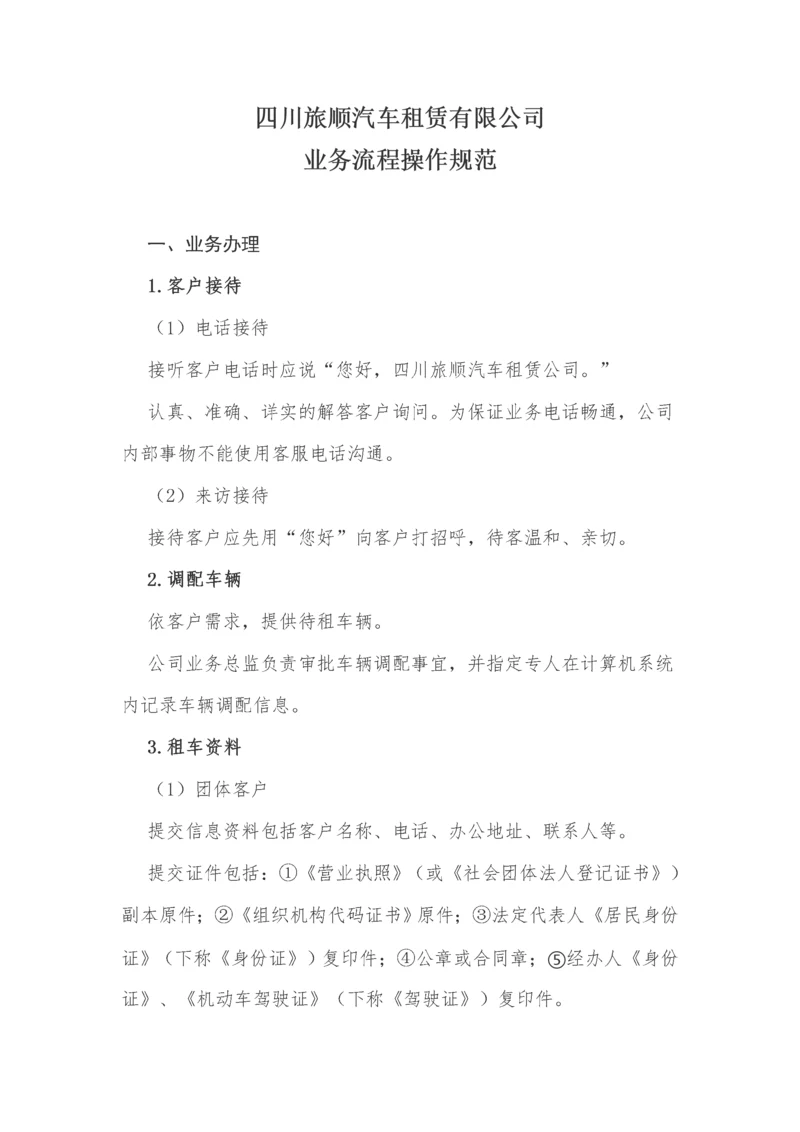 四川旅顺汽车租赁有限公司
业务流程操作规范

一、业务办理

1. 客户接待

（1）电话接待

接听客户电话时应说“您好，四川旅顺汽车租赁公司。”

认真、准确、详实的解答客户询问。为保证业务电话畅通，公司内部事物不能使用客服电话沟通。

（2）来访接待

接待客户应先用“您好”向客户打招呼，待客温和、亲切。

2. 调配车辆

依客户需求，提供待租车辆。

公司业务总监负责审批车辆调配事宜，并指定专人在计算机系统内记录车辆调配信息。

3. 租车资料

（1）团体客户

提交信息资料包括客户名称、电话、办公地址、联系人等。

提交证件包括：①《营业执照》（或《社会团体法人登记证书》）副本原件；②《组织机构代码证书》原件；③法定代表人《居民身份证》（下称《身份证》）复印件；④公章或合同章；⑤经办人《身份证》、《机动车驾驶证》（下称《驾驶证》）复印件。